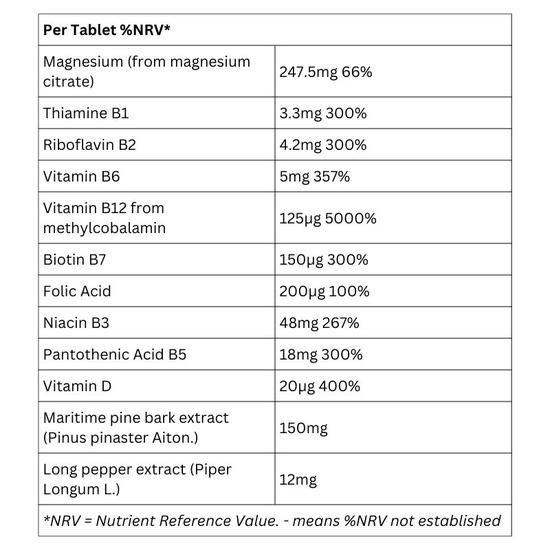 | Per Tablet %NRV* | |
|---|---|
| Magnesium (from magnesium citrate) | 247.5mg 66% |
| Thiamine B1 | 3.3mg 300% |
| Riboflavin B2 | 4.2mg 300% |
| Vitamin B6 | 5mg 357% |
| Vitamin B12 from methylcobalamin | 125µg 5000% |
| Biotin B7 | 150µg 300% |
| Folic Acid | 200µg 100% |
| Niacin B3 | 48mg 267% |
| Pantothenic Acid B5 | 18mg 300% |
| Vitamin D | 20µg 400% |
| Maritime pine bark extract (Pinus pinaster Aiton.) | 150mg |
| Long pepper extract (Piper Longum L.) | 12mg |
| *NRV = Nutrient Reference Value. - means %NRV not established | |